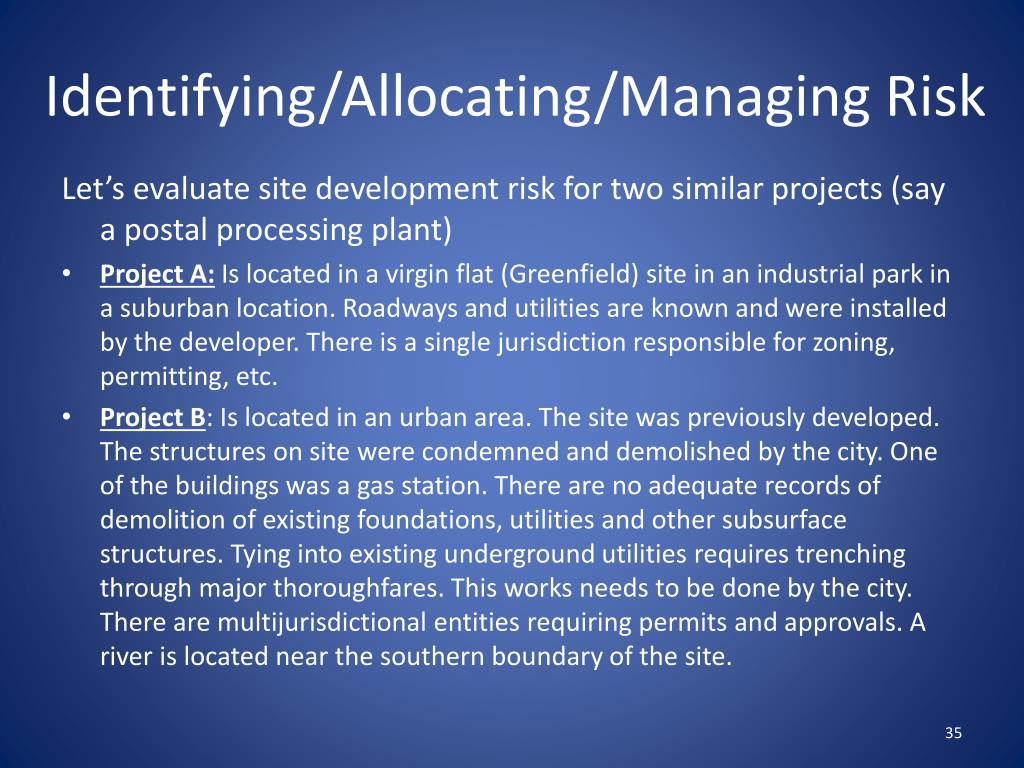 Identifying/Allocating/Managing Risk

Let's evaluate site development risk for two similar projects (say a postal processing plant)

• Project A: Is located in a virgin flat (Greenfield) site in an industrial park in a suburban location. Roadways and utilities are known and were installed by the developer. There is a single jurisdiction responsible for zoning, permitting, etc.

• Project B: Is located in an urban area. The site was previously developed. The structures on site were condemned and demolished by the city. One of the buildings was a gas station. There are no adequate records of demolition of existing foundations, utilities and other subsurface structures. Tying into existing underground utilities requires trenching through major thoroughfares. This works needs to be done by the city. There are multijurisdictional entities requiring permits and approvals. A river is located near the southern boundary of the site.

35